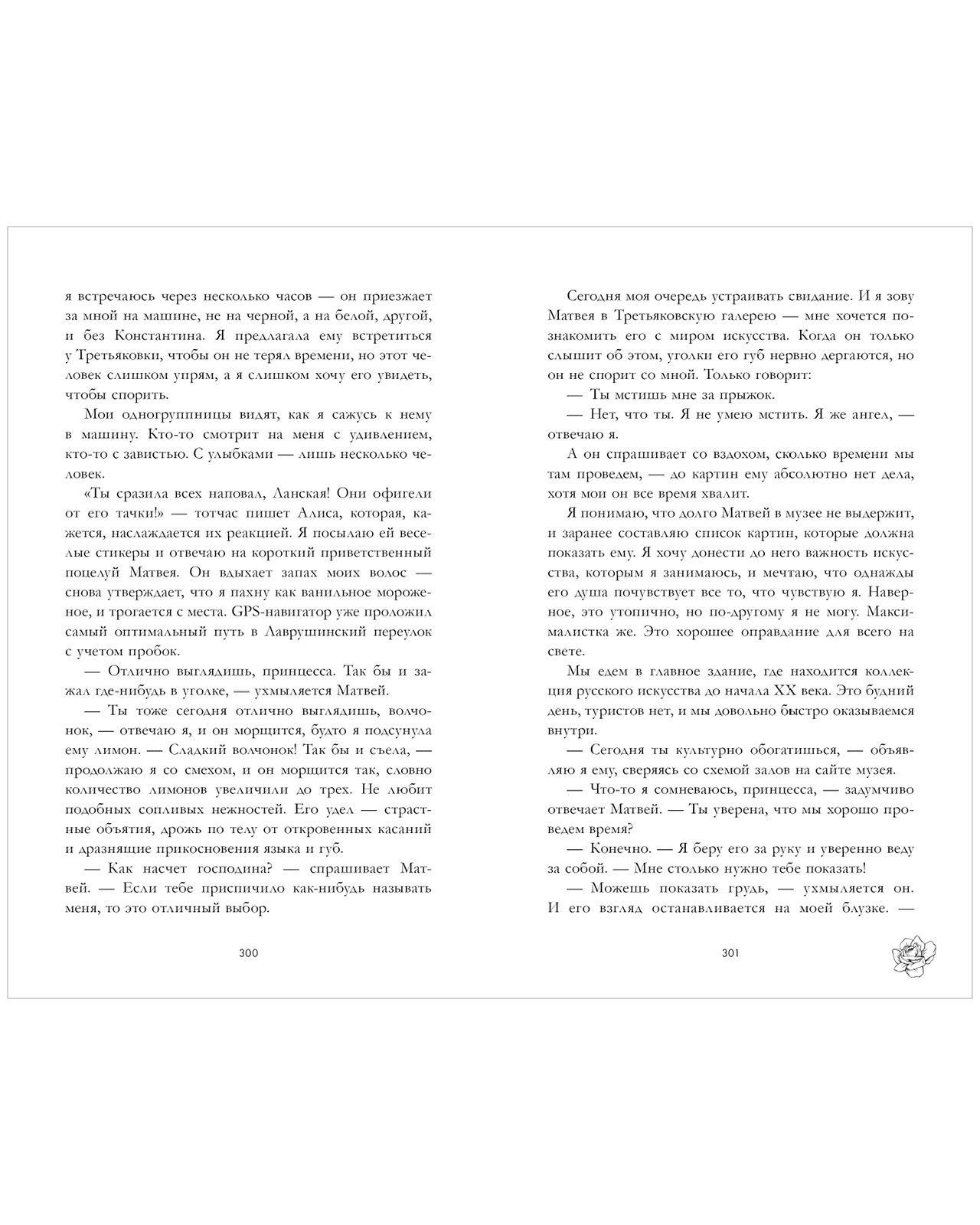 я встречаюсь через несколько часов — он приезжает за мной на машине, не на черной, а на белой, другой, и без Константина. Я предлагала ему встретиться у Третьяковки, чтобы он не терял времени, но этот человек слишком упрям, а я слишком хочу его увидеть, чтобы спорить.

Мои одногруппницы видят, как я сажусь к нему в машину. Кто-то смотрит на меня с удивлением, кто-то с завистью. С улыбками — лишь несколько человек.

«Ты сразила всех наповал, Ланская! Они офигели от его тачки!» — тотчас пишет Алиса, которая, кажется, наслаждается их реакцией. Я посылаю ей веселые стикеры и отвечаю на короткий приветственный поцелуй Матвея. Он вдыхает запах моих волос — снова утверждает, что я пахну как ванильное мороженое, и трогается с места. GPS-навигатор уже проложил самый оптимальный путь в Лаврушинский переулок с учетом пробок.

— Отлично выглядишь, принцесса. Так бы и зажал где-нибудь в уголке, — ухмыляется Матвей.

— Ты тоже сегодня отлично выглядишь, волчонок, — отвечаю я, и он морщится, будто я подсунула ему лимон. — Сладкий волчонок! Так бы и съела, — продолжаю я со смехом, и он морщится так, словно количество лимонов увеличили до трех. Не любит подобных сопливых нежностей. Его удел — страстные объятия, дрожь по телу от откровенных касаний и дразнящие прикосновения языка и губ.

— Как насчет господина? — спрашивает Матвей. — Если тебе приспичило как-нибудь называть меня, то это отличный выбор.

300

Сегодня моя очередь устраивать свидание. И я зову Матвея в Третьяковскую галерею — мне хочется познакомить его с миром искусства. Когда он только слышит об этом, уголки его губ нервно дергаются, но он не спорит со мной. Только говорит:

— Ты мстишь мне за прыжок.

— Нет, что ты. Я не умею мстить. Я же ангел, — отвечаю я.

А он спрашивает со вздохом, сколько времени мы там проведем, — до картин ему абсолютно нет дела, хотя мои он все время хвалит.

Я понимаю, что долго Матвей в музее не выдержит, и заранее составляю список картин, которые должна показать ему. Я хочу донести до него важность искусства, которым я занимаюсь, и мечтаю, что однажды его душа почувствует все то, что чувствую я. Наверное, это утопично, но по-другому я не могу. Максималистка же. Это хорошее оправдание для всего на свете.

Мы едем в главное здание, где находится коллекция русского искусства до начала XX века. Это будний день, туристов нет, и мы довольно быстро оказываемся внутри.

— Сегодня ты культурно обогатишься, — объявляю я ему, сверяясь со схемой залов на сайте музея.

— Что-то я сомневаюсь, принцесса, — задумчиво отвечает Матвей. — Ты уверена, что мы хорошо проведем время?

— Конечно. — Я беру его за руку и уверенно веду за собой. — Мне столько нужно тебе показать!

— Можешь показать грудь, — ухмыляется он. И его взгляд останавливается на моей блузке. —

301